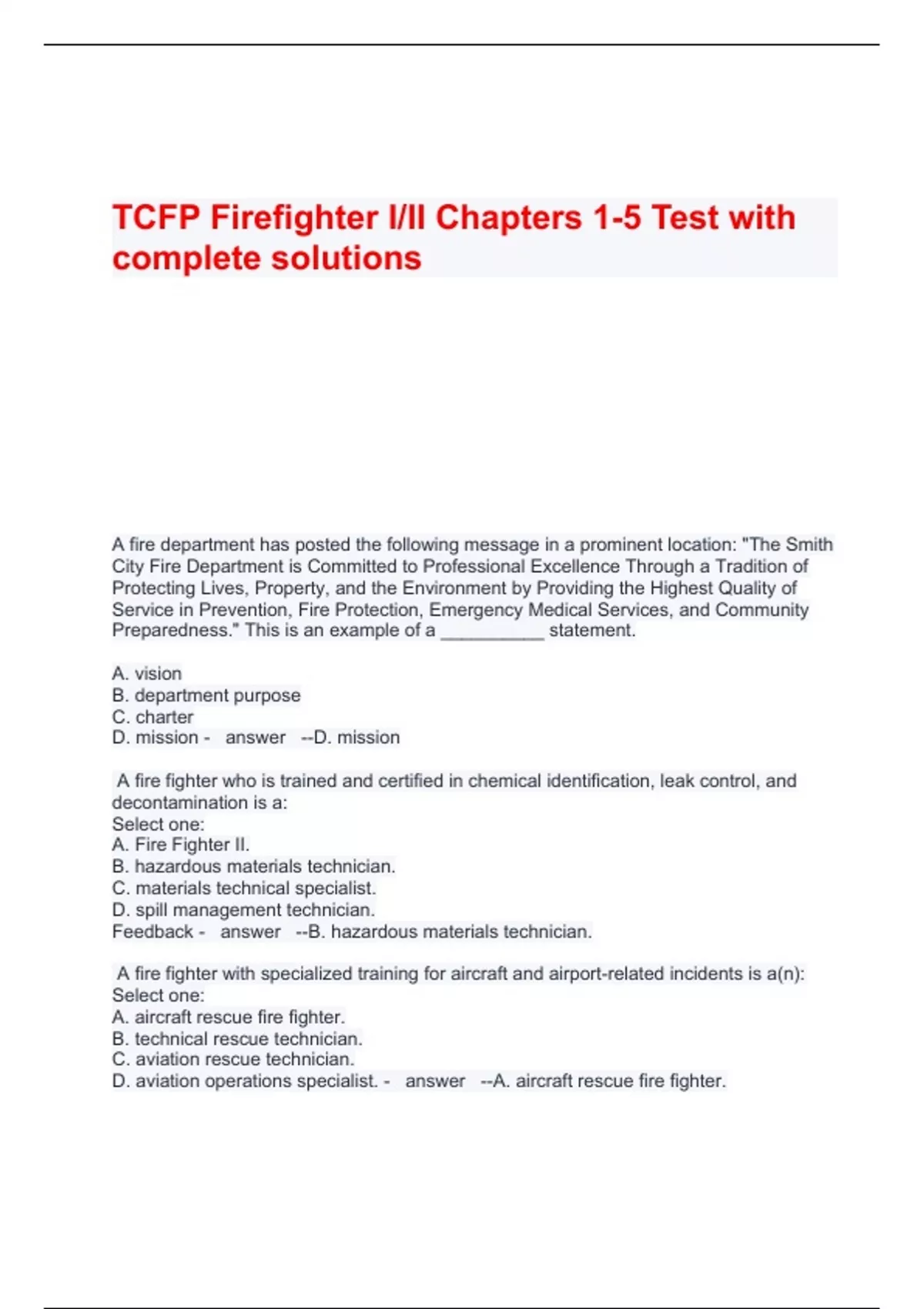 TCFP Firefighter I/II Chapters 1-5 Test with complete solutions

A fire department has posted the following message in a prominent location: "The Smith City Fire Department is Committed to Professional Excellence Through a Tradition of Protecting Lives, Property, and the Environment by Providing the Highest Quality of Service in Prevention, Fire Protection, Emergency Medical Services, and Community Preparedness." This is an example of a __________ statement.

A. vision
B. department purpose
C. charter
D. mission - answer --D. mission

A fire fighter who is trained and certified in chemical identification, leak control, and decontamination is a:
Select one:
A. Fire Fighter II.
B. hazardous materials technician.
C. materials technical specialist.
D. spill management technician.
Feedback - answer --B. hazardous materials technician.

A fire fighter with specialized training for aircraft and airport-related incidents is a(n):
Select one:
A. aircraft rescue fire fighter.
B. technical rescue technician.
C. aviation rescue technician.
D. aviation operations specialist. - answer --A. aircraft rescue fire fighter.